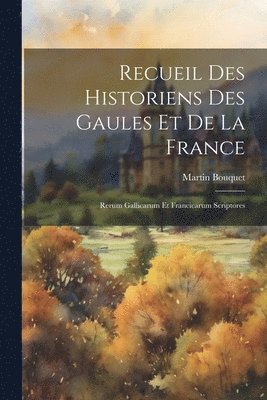 Recueil Des Historiens Des Gaules Et De La France

Martin Bouquet

Rerum Gallicarum Et Francicarum Scriptores